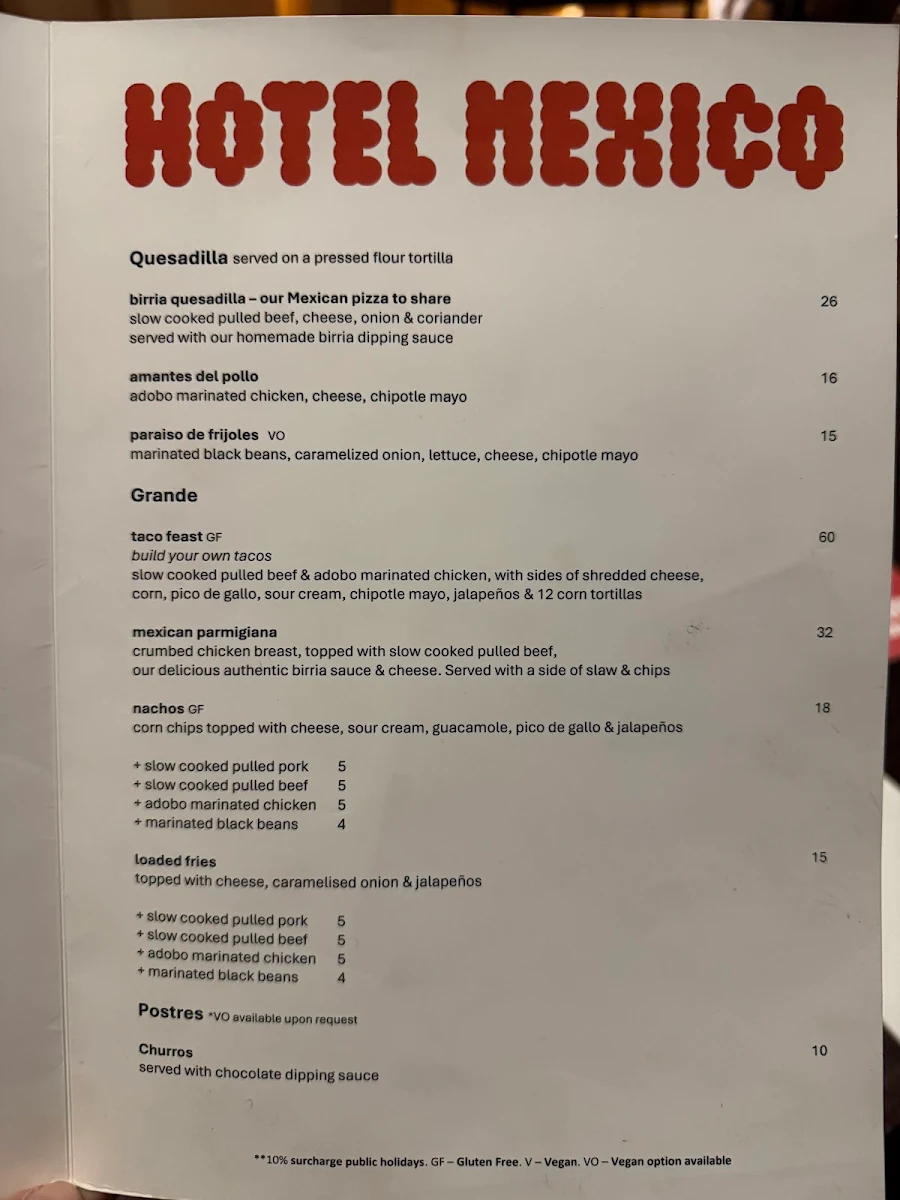 HOTEL MEXICO

Quesadilla served on a pressed flour tortilla

birria quesadilla – our Mexican pizza to share 26
slow cooked pulled beef, cheese, onion & coriander
served with our homemade birria dipping sauce

amantes del pollo 16
adobo marinated chicken, cheese, chipotle mayo

paraiso de frijoles VO 15
marinated black beans, caramelized onion, lettuce, cheese, chipotle mayo

Grande

taco feast GF 60
build your own tacos
slow cooked pulled beef & adobo marinated chicken, with sides of shredded cheese, corn, pico de gallo, sour cream, chipotle mayo, jalapeños & 12 corn tortillas

mexican parmigiana 32
crumbed chicken breast, topped with slow cooked pulled beef, our delicious authentic birria sauce & cheese. Served with a side of slaw & chips

nachos GF 18
corn chips topped with cheese, sour cream, guacamole, pico de gallo & jalapeños

+ slow cooked pulled pork 5
+ slow cooked pulled beef 5
+ adobo marinated chicken 5
+ marinated black beans 4

loaded fries 15
topped with cheese, caramelised onion & jalapeños

+ slow cooked pulled pork 5
+ slow cooked pulled beef 5
+ adobo marinated chicken 5
+ marinated black beans 4

Postres *VO available upon request

Churros 10
served with chocolate dipping sauce

**10% surcharge public holidays. GF – Gluten Free. V – Vegan. VO – Vegan option available